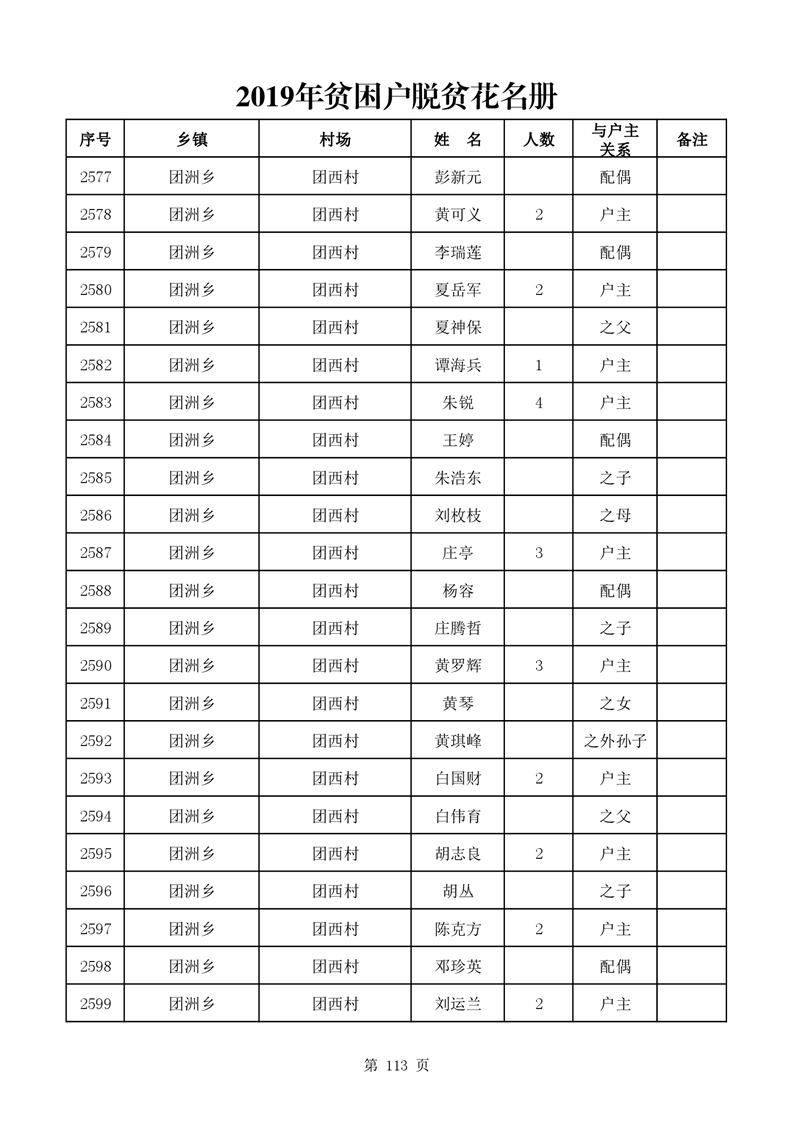 2019年贫困户脱贫花名册

| 序号 | 乡镇 | 村场 | 姓 名 | 人数 | 与户主关系 | 备注 |
|---|---|---|---|---|---|---|
| 2577 | 团洲乡 | 团西村 | 彭新元 | | 配偶 | |
| 2578 | 团洲乡 | 团西村 | 黄可义 | 2 | 户主 | |
| 2579 | 团洲乡 | 团西村 | 李瑞莲 | | 配偶 | |
| 2580 | 团洲乡 | 团西村 | 夏岳军 | 2 | 户主 | |
| 2581 | 团洲乡 | 团西村 | 夏神保 | | 之父 | |
| 2582 | 团洲乡 | 团西村 | 谭海兵 | 1 | 户主 | |
| 2583 | 团洲乡 | 团西村 | 朱锐 | 4 | 户主 | |
| 2584 | 团洲乡 | 团西村 | 王婷 | | 配偶 | |
| 2585 | 团洲乡 | 团西村 | 朱浩东 | | 之子 | |
| 2586 | 团洲乡 | 团西村 | 刘枚枝 | | 之母 | |
| 2587 | 团洲乡 | 团西村 | 庄亭 | 3 | 户主 | |
| 2588 | 团洲乡 | 团西村 | 杨容 | | 配偶 | |
| 2589 | 团洲乡 | 团西村 | 庄腾哲 | | 之子 | |
| 2590 | 团洲乡 | 团西村 | 黄罗辉 | 3 | 户主 | |
| 2591 | 团洲乡 | 团西村 | 黄琴 | | 之女 | |
| 2592 | 团洲乡 | 团西村 | 黄琪峰 | | 之外孙子 | |
| 2593 | 团洲乡 | 团西村 | 白国财 | 2 | 户主 | |
| 2594 | 团洲乡 | 团西村 | 白伟育 | | 之父 | |
| 2595 | 团洲乡 | 团西村 | 胡志良 | 2 | 户主 | |
| 2596 | 团洲乡 | 团西村 | 胡丛 | | 之子 | |
| 2597 | 团洲乡 | 团西村 | 陈克方 | 2 | 户主 | |
| 2598 | 团洲乡 | 团西村 | 邓珍英 | | 配偶 | |
| 2599 | 团洲乡 | 团西村 | 刘运兰 | 2 | 户主 | |

第 113 页